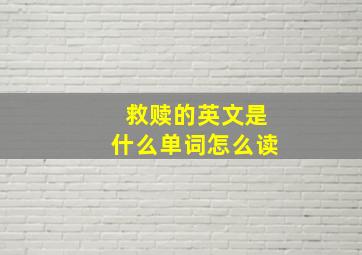 救赎的英文是
什么单词怎么读